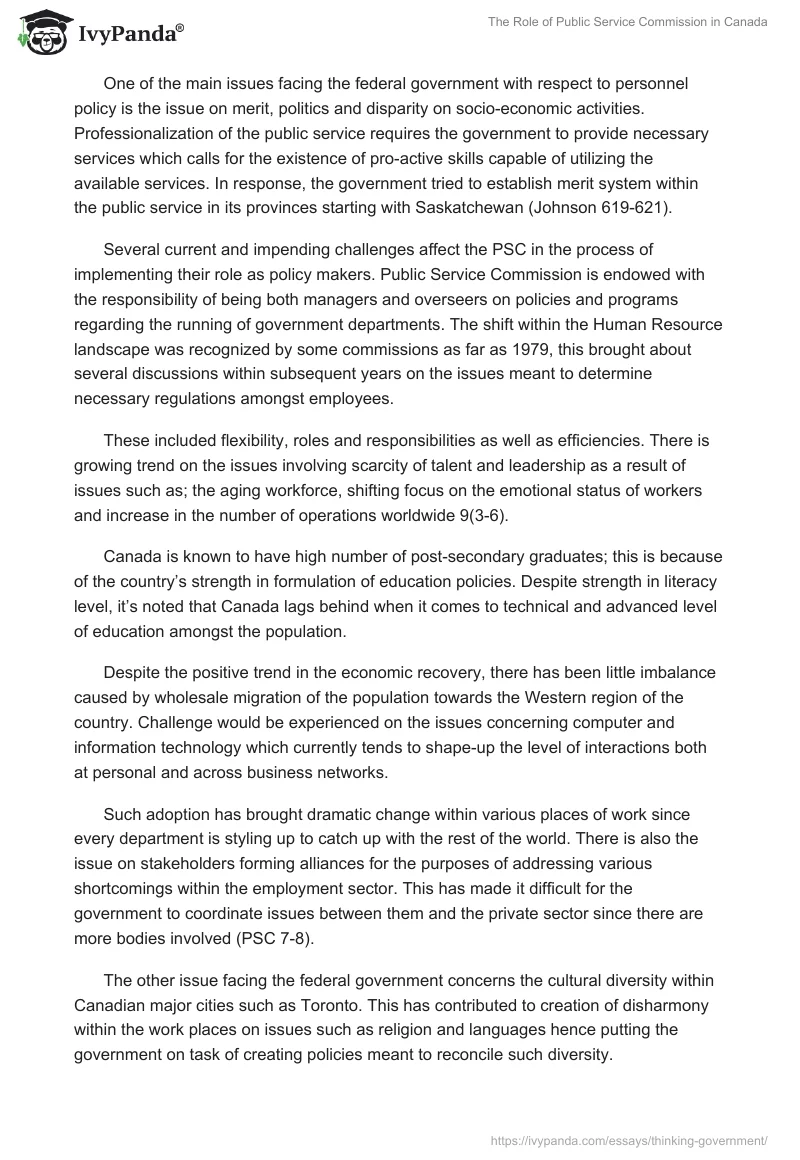 IvyPanda®

The Role of Public Service Commission in Canada

One of the main issues facing the federal government with respect to personnel policy is the issue on merit, politics and disparity on socio-economic activities. Professionalization of the public service requires the government to provide necessary services which calls for the existence of pro-active skills capable of utilizing the available services. In response, the government tried to establish merit system within the public service in its provinces starting with Saskatchewan (Johnson 619-621).

Several current and impending challenges affect the PSC in the process of implementing their role as policy makers. Public Service Commission is endowed with the responsibility of being both managers and overseers on policies and programs regarding the running of government departments. The shift within the Human Resource landscape was recognized by some commissions as far as 1979, this brought about several discussions within subsequent years on the issues meant to determine necessary regulations amongst employees.

These included flexibility, roles and responsibilities as well as efficiencies. There is growing trend on the issues involving scarcity of talent and leadership as a result of issues such as; the aging workforce, shifting focus on the emotional status of workers and increase in the number of operations worldwide 9(3-6).

Canada is known to have high number of post-secondary graduates; this is because of the country's strength in formulation of education policies. Despite strength in literacy level, it's noted that Canada lags behind when it comes to technical and advanced level of education amongst the population.

Despite the positive trend in the economic recovery, there has been little imbalance caused by wholesale migration of the population towards the Western region of the country. Challenge would be experienced on the issues concerning computer and information technology which currently tends to shape-up the level of interactions both at personal and across business networks.

Such adoption has brought dramatic change within various places of work since every department is styling up to catch up with the rest of the world. There is also the issue on stakeholders forming alliances for the purposes of addressing various shortcomings within the employment sector. This has made it difficult for the government to coordinate issues between them and the private sector since there are more bodies involved (PSC 7-8).

The other issue facing the federal government concerns the cultural diversity within Canadian major cities such as Toronto. This has contributed to creation of disharmony within the work places on issues such as religion and languages hence putting the government on task of creating policies meant to reconcile such diversity.

https://ivypanda.com/essays/thinking-government/